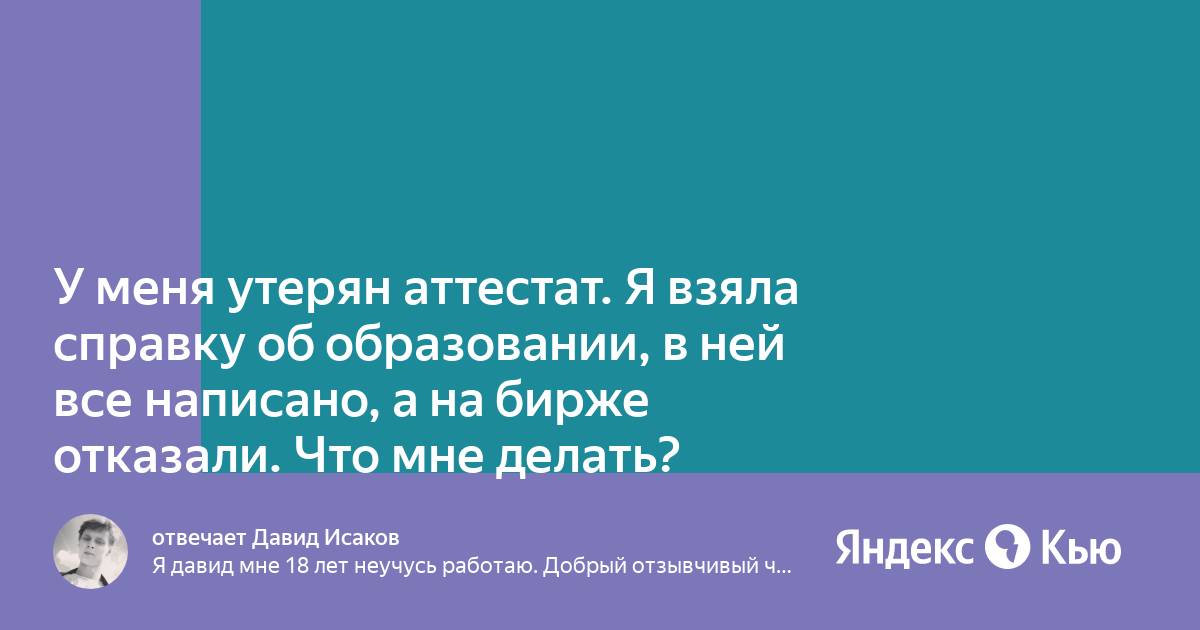 У меня утерян аттестат. Я взяла справку об образовании, в ней все написано, а на бирже отказали. Что мне делать?

отвечает Давид Исаков
Я давид мне 18 лет неучусь работаю. Добрый отзывчивый ч...

Яндекс Кью